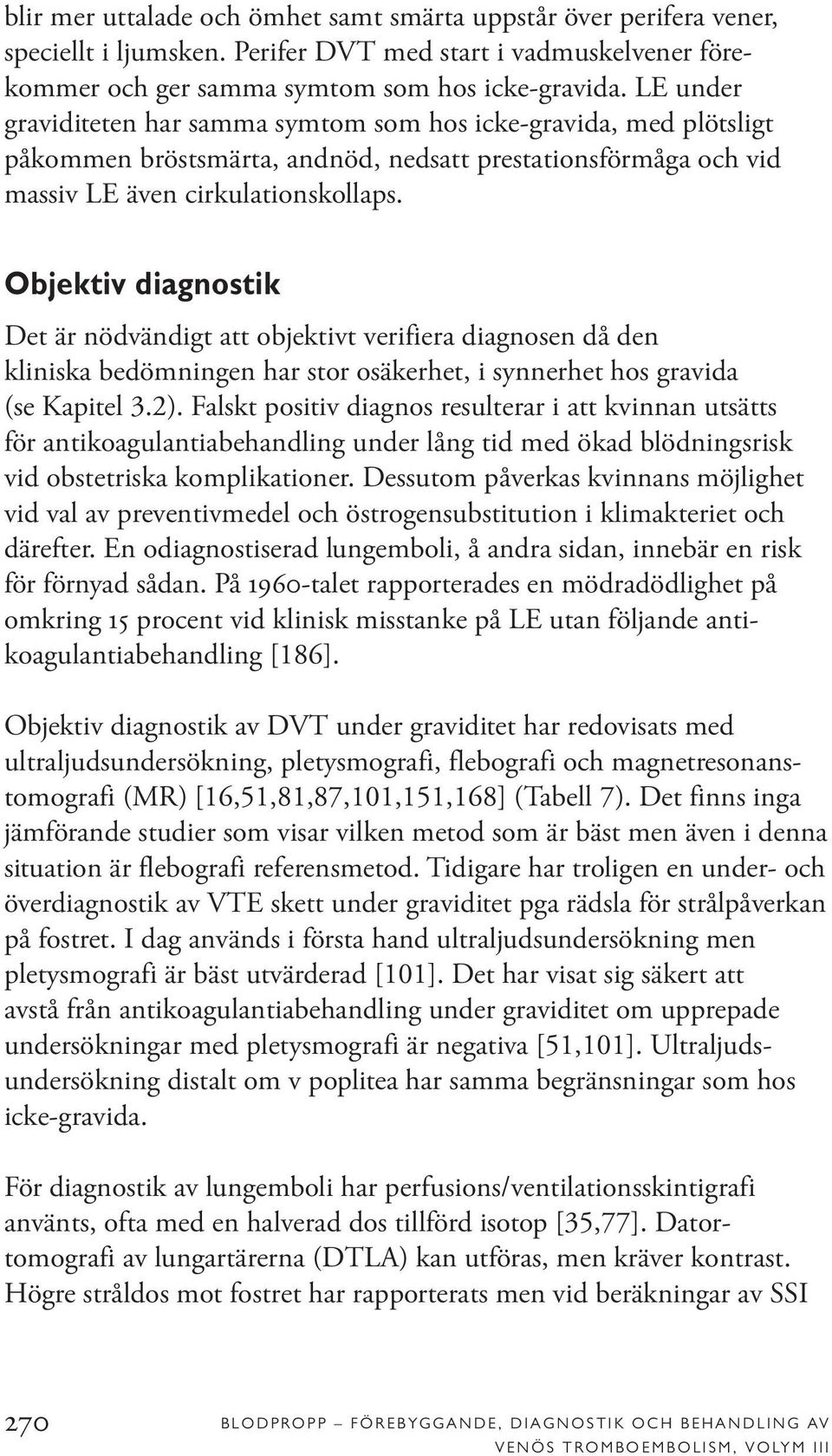 blir mer uttalade och ömhet samt smärta uppstår över perifera vener, speciellt i ljumsken. Perifer DVT med start i vadmuskelvener förekommer och ger samma symtom som hos icke-gravida. LE under graviditeten har samma symtom som hos icke-gravida, med plötsligt påkommen bröstsmärta, andnöd, nedsatt prestationsförmåga och vid massiv LE även cirkulationskollaps.

Objektiv diagnostik

Det är nödvändigt att objektivt verifiera diagnosen då den kliniska bedömningen har stor osäkerhet, i synnerhet hos gravida (se Kapitel 3.2). Falskt positiv diagnos resulterar i att kvinnan utsätts för antikoagulantiabehandling under lång tid med ökad blödningsrisk vid obstetriska komplikationer. Dessutom påverkas kvinnans möjlighet vid val av preventivmedel och östrogensubstitution i klimakteriet och därefter. En odiagnostiserad lungemboli, å andra sidan, innebär en risk för förnyad sådan. På 1960-talet rapporterades en mödradödlighet på omkring 15 procent vid klinisk misstanke på LE utan följande antikoagulantiabehandling [186].

Objektiv diagnostik av DVT under graviditet har redovisats med ultraljudsundersökning, pletysmografi, flebografi och magnetresonanstomografi (MR) [16,51,81,87,101,151,168] (Tabell 7). Det finns inga jämförande studier som visar vilken metod som är bäst men även i denna situation är flebografi referensmetod. Tidigare har troligen en under- och överdiagnostik av VTE skett under graviditet pga rädsla för strålpåverkan på fostret. I dag används i första hand ultraljudsundersökning men pletysmografi är bäst utvärderad [101]. Det har visat sig säkert att avstå från antikoagulantiabehandling under graviditet om upprepade undersökningar med pletysmografi är negativa [51,101]. Ultraljudsundersökning distalt om v poplitea har samma begränsningar som hos icke-gravida.

För diagnostik av lungemboli har perfusions/ventilationsskintigrafi använts, ofta med en halverad dos tillförd isotop [35,77]. Datortomografi av lungartärerna (DTLA) kan utföras, men kräver kontrast. Högre stråldos mot fostret har rapporterats men vid beräkningar av SSI

270 BLODPROPP – FÖREBYGGANDE, DIAGNOSTIK OCH BEHANDLING AV VENÖS TROMBOEMBOLISM, VOLYM III